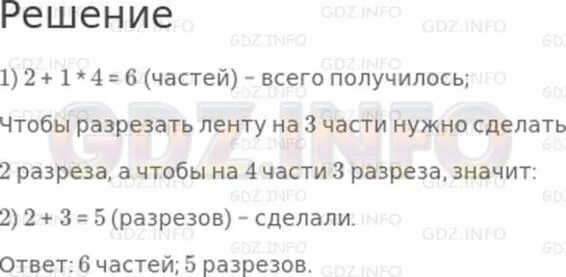 Решение

1) $2 + 1 * 4 = 6$ (частей) – всего получилось;

Чтобы разрезать ленту на 3 части нужно сделать 2 разреза, а чтобы на 4 части 3 разреза, значит:

2) $2 + 3 = 5$ (разрезов) – сделали.

Ответ: 6 частей; 5 разрезов.

GDZ.INFO